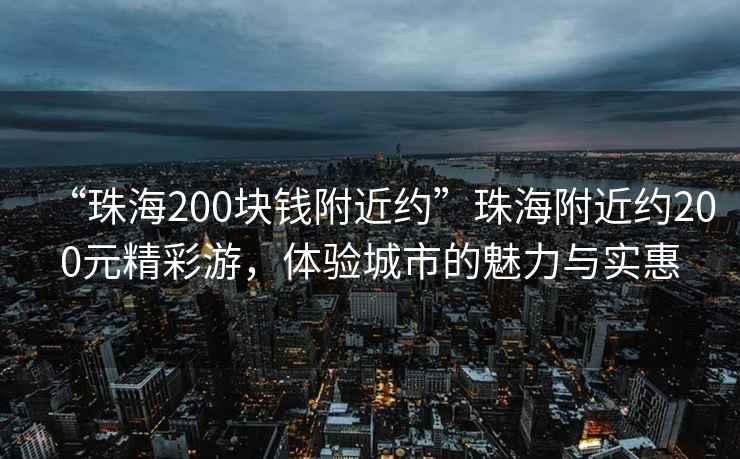 “珠海200块钱附近约”珠海附近约200元精彩游，体验城市的魅力与实惠